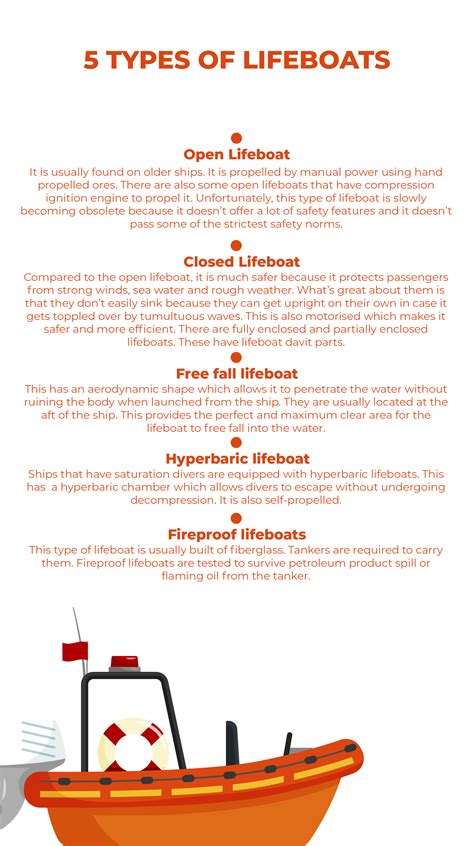 5 TYPES OF LIFEBOATS

Open Lifeboat
It is usually found on older ships. It is propelled by manual power using hand propelled ores. There are also some open lifeboats that have compression ignition engine to propel it. Unfortunately, this type of lifeboat is slowly becoming obsolete because it doesn't offer a lot of safety features and it doesn't pass some of the strictest safety norms.

Closed Lifeboat
Compared to the open lifeboat, it is much safer because it protects passengers from strong winds, sea water and rough weather. What's great about them is that they don't easily sink because they can get upright on their own in case it gets toppled over by tumultuous waves. This is also motorised which makes it safer and more efficient. There are fully enclosed and partially enclosed lifeboats. These have lifeboat davit parts.

Free fall lifeboat
This has an aerodynamic shape which allows it to penetrate the water without ruining the body when launched from the ship. They are usually located at the aft of the ship. This provides the perfect and maximum clear area for the lifeboat to free fall into the water.

Hyperbaric lifeboat
Ships that have saturation divers are equipped with hyperbaric lifeboats. This has a hyperbaric chamber which allows divers to escape without undergoing decompression. It is also self-propelled.

Fireproof lifeboats
This type of lifeboat is usually built of fiberglass. Tankers are required to carry them. Fireproof lifeboats are tested to survive petroleum product spill or flaming oil from the tanker.